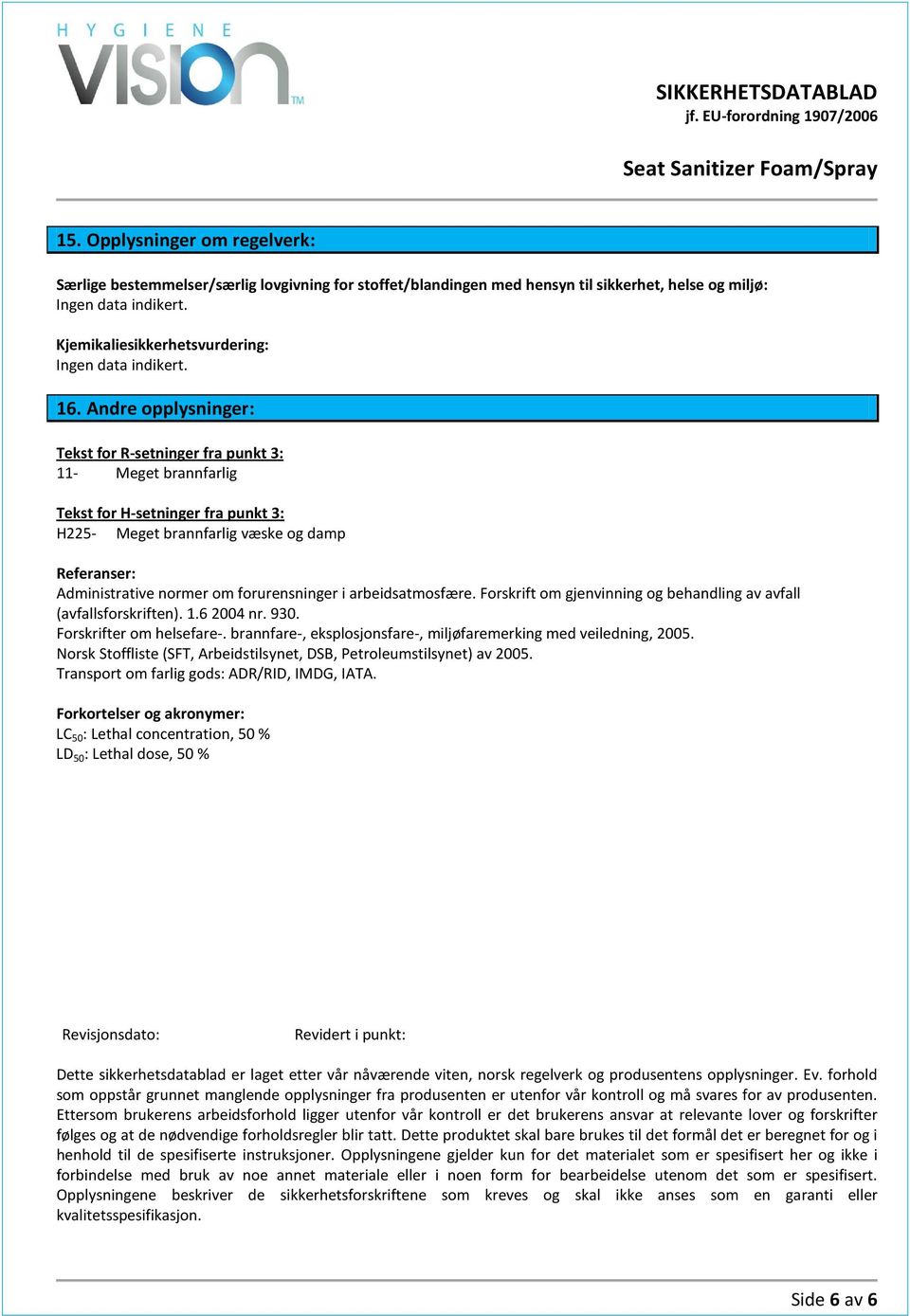 HYGIENE
VISION
TM

SIKKERHETSDATABLAD
jf. EU-forordning 1907/2006

Seat Sanitizer Foam/Spray

15. Opplysninger om regelverk:

Særlige bestemmelser/særlig lovgivning for stoffet/blandingen med hensyn til sikkerhet, helse og miljø:
Ingen data indikert.

Kjemikaliesikkerhetsvurdering:
Ingen data indikert.

16. Andre opplysninger:

Tekst for R-setninger fra punkt 3:
11- Meget brannfarlig

Tekst for H-setninger fra punkt 3:
H225- Meget brannfarlig væske og damp

Referanser:
Administrative normer om forurensninger i arbeidsatmosfære. Forskrift om gjenvinning og behandling av avfall (avfallsforskriften). 1.6 2004 nr. 930.
Forskrifter om helsefare-. brannfare-, eksplosjonsfare-, miljøfaremerking med veiledning, 2005.
Norsk Stoffliste (SFT, Arbeidstilsynet, DSB, Petroleumstilsynet) av 2005.
Transport om farlig gods: ADR/RID, IMDG, IATA.

Forkortelser og akronymer:
$LC_{50}$: Lethal concentration, 50 %
$LD_{50}$: Lethal dose, 50 %

Revisjonsdato: Revidert i punkt:

Dette sikkerhetsdatablad er laget etter vår nåværende viten, norsk regelverk og produsentens opplysninger. Ev. forhold som oppstår grunnet manglende opplysninger fra produsenten er utenfor vår kontroll og må svares for av produsenten. Ettersom brukerens arbeidsforhold ligger utenfor vår kontroll er det brukerens ansvar at relevante lover og forskrifter følges og at de nødvendige forholdsregler blir tatt. Dette produktet skal bare brukes til det formål det er beregnet for og i henhold til de spesifiserte instruksjoner. Opplysningene gjelder kun for det materialet som er spesifisert her og ikke i forbindelse med bruk av noe annet materiale eller i noen form for bearbeidelse utenom det som er spesifisert. Opplysningene beskriver de sikkerhetsforskriftene som kreves og skal ikke anses som en garanti eller kvalitetsspesifikasjon.

Side 6 av 6